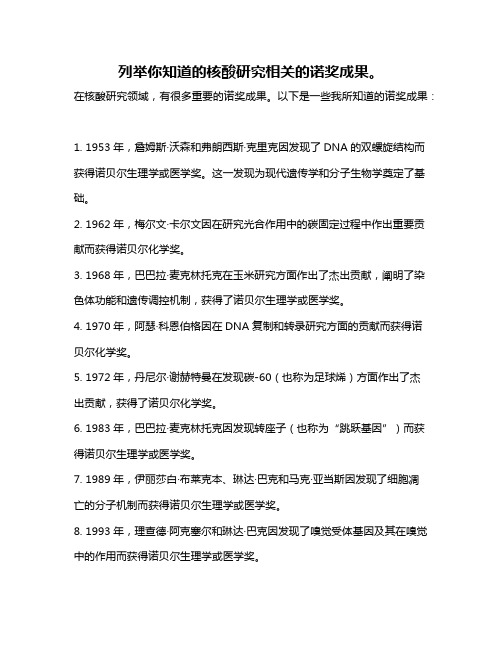 列举你知道的核酸研究相关的诺奖成果。

在核酸研究领域，有很多重要的诺奖成果。以下是一些我所知道的诺奖成果：

1. 1953 年，詹姆斯·沃森和弗朗西斯·克里克因发现了 DNA 的双螺旋结构而获得诺贝尔生理学或医学奖。这一发现为现代遗传学和分子生物学奠定了基础。

2. 1962 年，梅尔文·卡尔文因在研究光合作用中的碳固定过程中作出重要贡献而获得诺贝尔化学奖。

3. 1968 年，巴巴拉·麦克林托克在玉米研究方面作出了杰出贡献，阐明了染色体功能和遗传调控机制，获得了诺贝尔生理学或医学奖。

4. 1970 年，阿瑟·科恩伯格因在 DNA 复制和转录研究方面的贡献而获得诺贝尔化学奖。

5. 1972 年，丹尼尔·谢赫特曼在发现碳-60（也称为足球烯）方面作出了杰出贡献，获得了诺贝尔化学奖。

6. 1983 年，巴巴拉·麦克林托克因发现转座子（也称为“跳跃基因”）而获得诺贝尔生理学或医学奖。

7. 1989 年，伊丽莎白·布莱克本、琳达·巴克和马克·亚当斯因发现了细胞凋亡的分子机制而获得诺贝尔生理学或医学奖。

8. 1993 年，理查德·阿克塞尔和琳达·巴克因发现了嗅觉受体基因及其在嗅觉中的作用而获得诺贝尔生理学或医学奖。